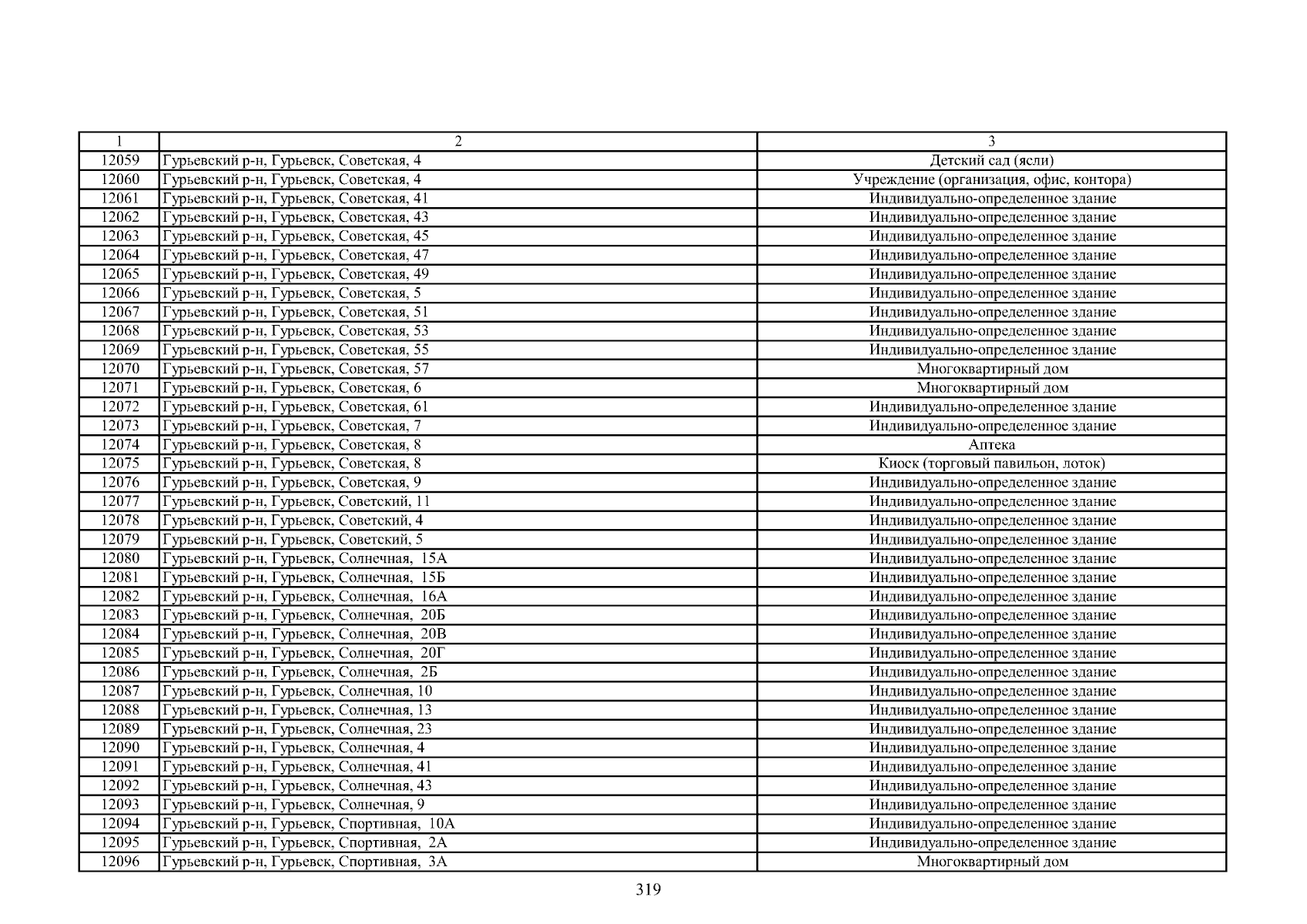 | 1 | 2 | 3 |
|---|---|---|
| 12059 | Гурьевский р-н, Гурьевск, Советская, 4 | Детский сад (ясли) |
| 12060 | Гурьевский р-н, Гурьевск, Советская, 4 | Учреждение (организация, офис, контора) |
| 12061 | Гурьевский р-н, Гурьевск, Советская, 41 | Индивидуально-определенное здание |
| 12062 | Гурьевский р-н, Гурьевск, Советская, 43 | Индивидуально-определенное здание |
| 12063 | Гурьевский р-н, Гурьевск, Советская, 45 | Индивидуально-определенное здание |
| 12064 | Гурьевский р-н, Гурьевск, Советская, 47 | Индивидуально-определенное здание |
| 12065 | Гурьевский р-н, Гурьевск, Советская, 49 | Индивидуально-определенное здание |
| 12066 | Гурьевский р-н, Гурьевск, Советская, 5 | Индивидуально-определенное здание |
| 12067 | Гурьевский р-н, Гурьевск, Советская, 51 | Индивидуально-определенное здание |
| 12068 | Гурьевский р-н, Гурьевск, Советская, 53 | Индивидуально-определенное здание |
| 12069 | Гурьевский р-н, Гурьевск, Советская, 55 | Индивидуально-определенное здание |
| 12070 | Гурьевский р-н, Гурьевск, Советская, 57 | Многоквартирный дом |
| 12071 | Гурьевский р-н, Гурьевск, Советская, 6 | Многоквартирный дом |
| 12072 | Гурьевский р-н, Гурьевск, Советская, 61 | Индивидуально-определенное здание |
| 12073 | Гурьевский р-н, Гурьевск, Советская, 7 | Индивидуально-определенное здание |
| 12074 | Гурьевский р-н, Гурьевск, Советская, 8 | Аптека |
| 12075 | Гурьевский р-н, Гурьевск, Советская, 8 | Киоск (торговый павильон, лоток) |
| 12076 | Гурьевский р-н, Гурьевск, Советская, 9 | Индивидуально-определенное здание |
| 12077 | Гурьевский р-н, Гурьевск, Советский, 11 | Индивидуально-определенное здание |
| 12078 | Гурьевский р-н, Гурьевск, Советский, 4 | Индивидуально-определенное здание |
| 12079 | Гурьевский р-н, Гурьевск, Советский, 5 | Индивидуально-определенное здание |
| 12080 | Гурьевский р-н, Гурьевск, Солнечная, 15А | Индивидуально-определенное здание |
| 12081 | Гурьевский р-н, Гурьевск, Солнечная, 15Б | Индивидуально-определенное здание |
| 12082 | Гурьевский р-н, Гурьевск, Солнечная, 16А | Индивидуально-определенное здание |
| 12083 | Гурьевский р-н, Гурьевск, Солнечная, 20Б | Индивидуально-определенное здание |
| 12084 | Гурьевский р-н, Гурьевск, Солнечная, 20В | Индивидуально-определенное здание |
| 12085 | Гурьевский р-н, Гурьевск, Солнечная, 20Г | Индивидуально-определенное здание |
| 12086 | Гурьевский р-н, Гурьевск, Солнечная, 2Б | Индивидуально-определенное здание |
| 12087 | Гурьевский р-н, Гурьевск, Солнечная, 10 | Индивидуально-определенное здание |
| 12088 | Гурьевский р-н, Гурьевск, Солнечная, 13 | Индивидуально-определенное здание |
| 12089 | Гурьевский р-н, Гурьевск, Солнечная, 23 | Индивидуально-определенное здание |
| 12090 | Гурьевский р-н, Гурьевск, Солнечная, 4 | Индивидуально-определенное здание |
| 12091 | Гурьевский р-н, Гурьевск, Солнечная, 41 | Индивидуально-определенное здание |
| 12092 | Гурьевский р-н, Гурьевск, Солнечная, 43 | Индивидуально-определенное здание |
| 12093 | Гурьевский р-н, Гурьевск, Солнечная, 9 | Индивидуально-определенное здание |
| 12094 | Гурьевский р-н, Гурьевск, Спортивная, 10А | Индивидуально-определенное здание |
| 12095 | Гурьевский р-н, Гурьевск, Спортивная, 2А | Индивидуально-определенное здание |
| 12096 | Гурьевский р-н, Гурьевск, Спортивная, 3А | Многоквартирный дом |

319